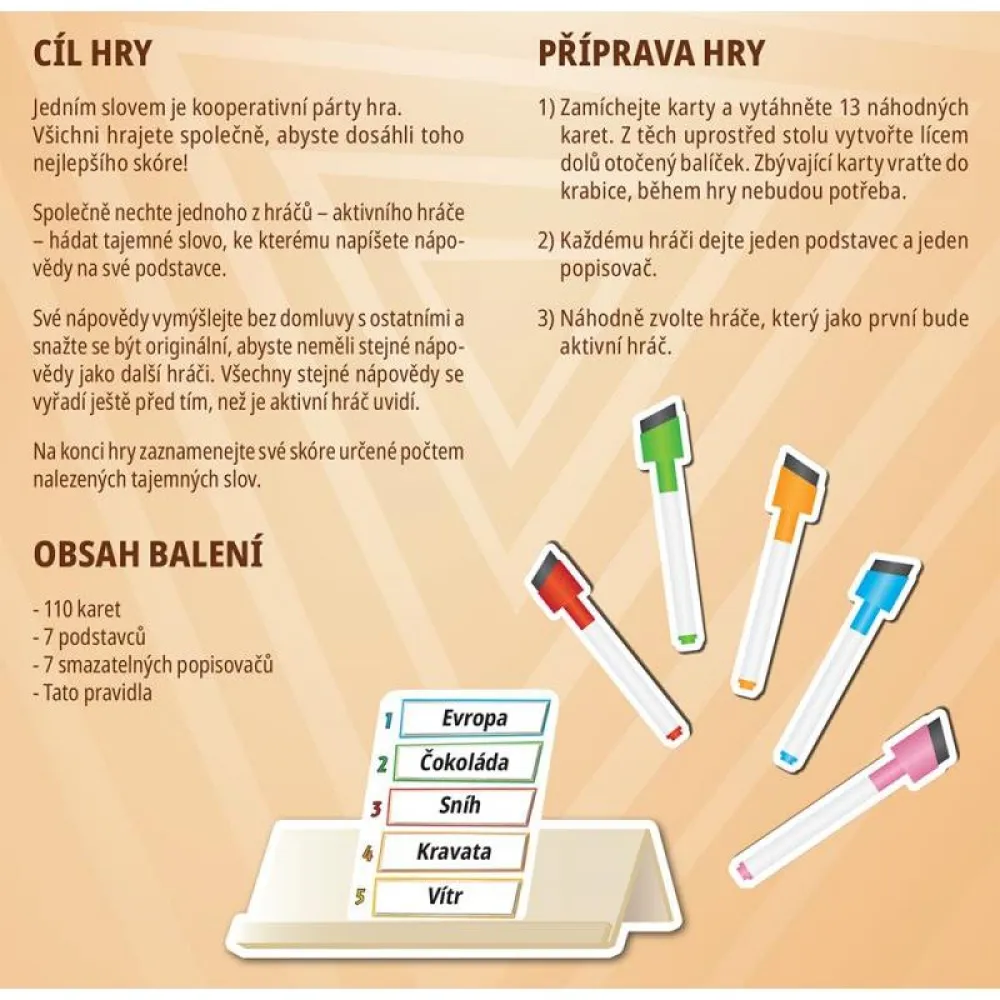 CÍL HRY

Jedním slovem je kooperativní párty hra. Všichni hrajete společně, abyste dosáhli toho nejlepšího skóre!

Společně nechte jednoho z hráčů – aktivního hráče – hádat tajemné slovo, ke kterému napíšete nápovědy na své podstavce.

Své nápovědy vymýšlejte bez domluvy s ostatními a snažte se být originální, abyste neměli stejné nápovědy jako další hráči. Všechny stejné nápovědy se vyřadí ještě před tím, než je aktivní hráč uvidí.

Na konci hry zaznamenejte své skóre určené počtem nalezených tajemných slov.

OBSAH BALENÍ

- 110 karet
- 7 podstavců
- 7 smazatelných popisovačů
- Tato pravidla

PŘÍPRAVA HRY

1) Zamíchejte karty a vytáhněte 13 náhodných karet. Z těch uprostřed stolu vytvořte lícem dolů otočený balíček. Zbývající karty vraťte do krabice, během hry nebudou potřeba.

2) Každému hráči dejte jeden podstavec a jeden popisovač.

3) Náhodně zvolte hráče, který jako první bude aktivní hráč.

1 Evropa
2 Čokoláda
3 Sníh
4 Kravata
5 Vítr